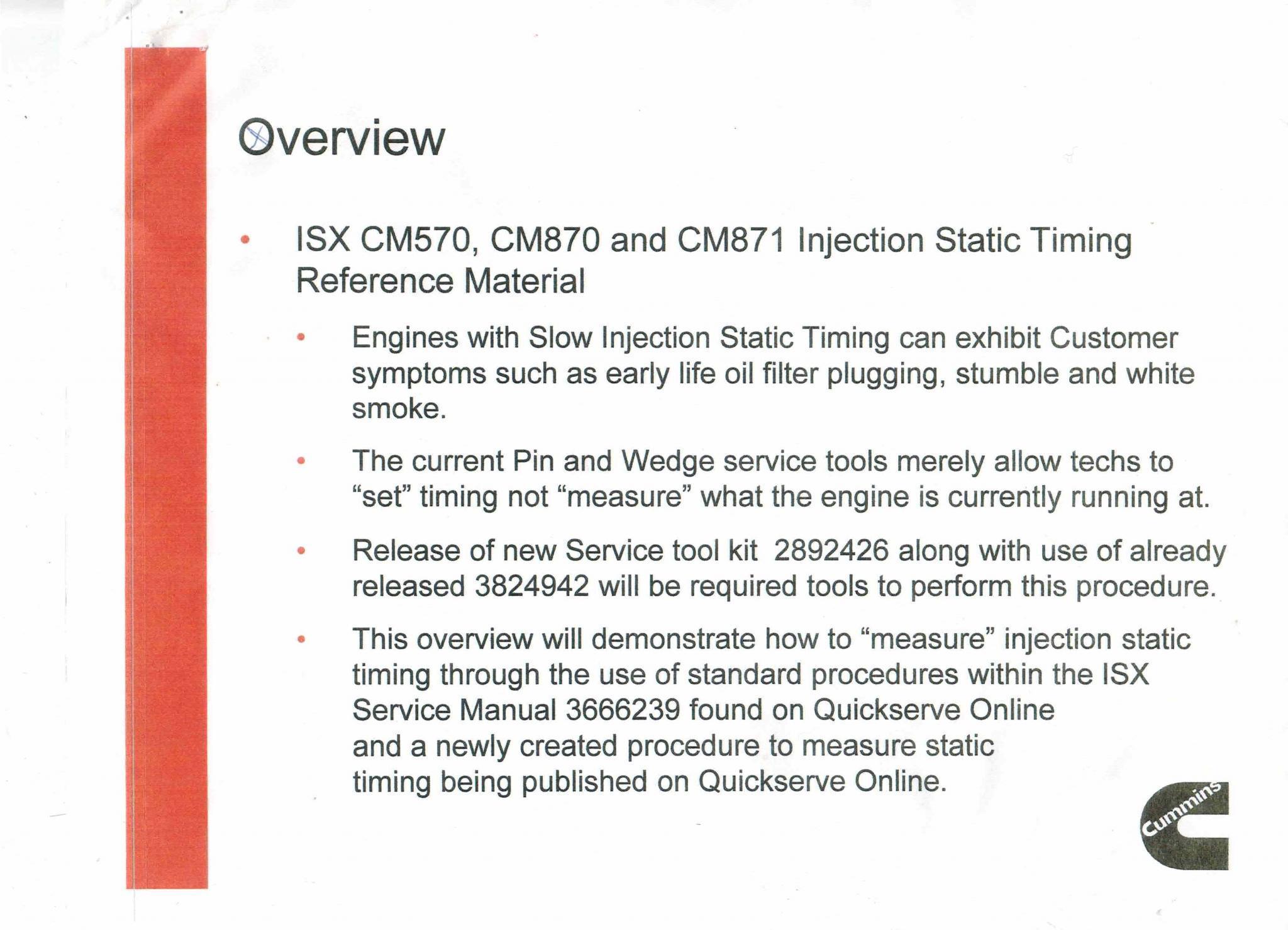 Overview

• ISX CM570, CM870 and CM871 Injection Static Timing Reference Material

• Engines with Slow Injection Static Timing can exhibit Customer symptoms such as early life oil filter plugging, stumble and white smoke.

• The current Pin and Wedge service tools merely allow techs to “set” timing not “measure” what the engine is currently running at.

• Release of new Service tool kit 2892426 along with use of already released 3824942 will be required tools to perform this procedure.

• This overview will demonstrate how to “measure” injection static timing through the use of standard procedures within the ISX Service Manual 3666239 found on Quickserve Online and a newly created procedure to measure static timing being published on Quickserve Online.

Cummins